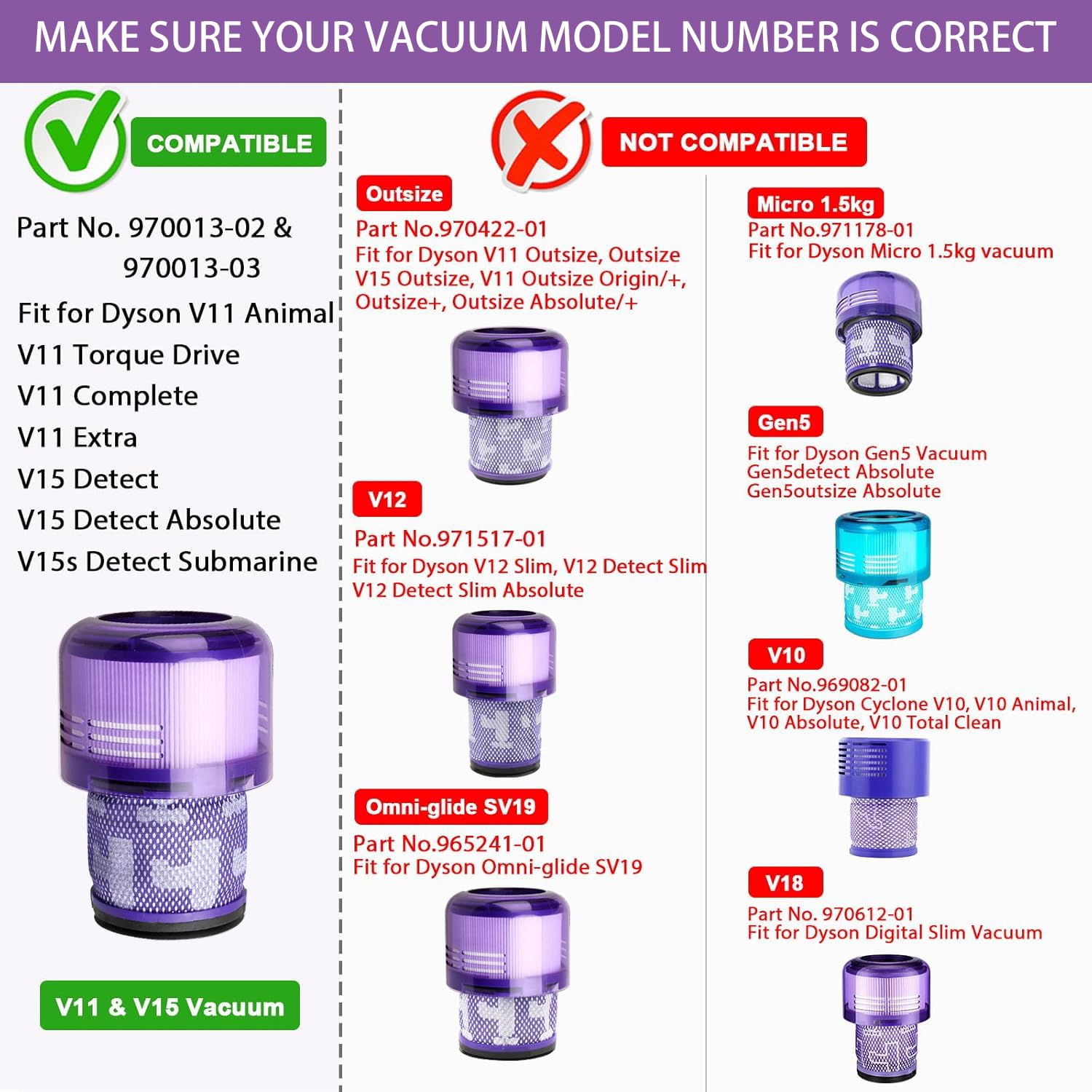 MAKE SURE YOUR VACUUM MODEL NUMBER IS CORRECT

COMPATIBLE

Part No. 970013-02 & 970013-03

Fit for Dyson V11 Animal
V11 Torque Drive
V11 Complete
V11 Extra
V15 Detect
V15 Detect Absolute
V15s Detect Submarine

V11 & V15 Vacuum

NOT COMPATIBLE

Outsize
Part No.970422-01
Fit for Dyson V11 Outsize, Outsize V15 Outsize, V11 Outsize Origin/+, Outsize+, Outsize Absolute/+

V12
Part No.971517-01
Fit for Dyson V12 Slim, V12 Detect Slim V12 Detect Slim Absolute

Omni-glide SV19
Part No.965241-01
Fit for Dyson Omni-glide SV19

Micro 1.5kg
Part No.971178-01
Fit for Dyson Micro 1.5kg vacuum

Gen5
Fit for Dyson Gen5 Vacuum
Gen5detect Absolute
Gen5outsize Absolute

V10
Part No.969082-01
Fit for Dyson Cyclone V10, V10 Animal, V10 Absolute, V10 Total Clean

V18
Part No. 970612-01
Fit for Dyson Digital Slim Vacuum